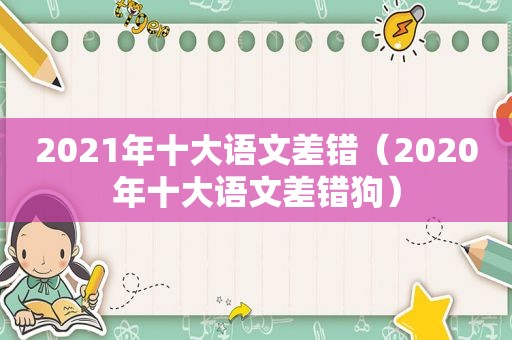 tiger

2021年十大语文差错（2020年十大语文差错狗）